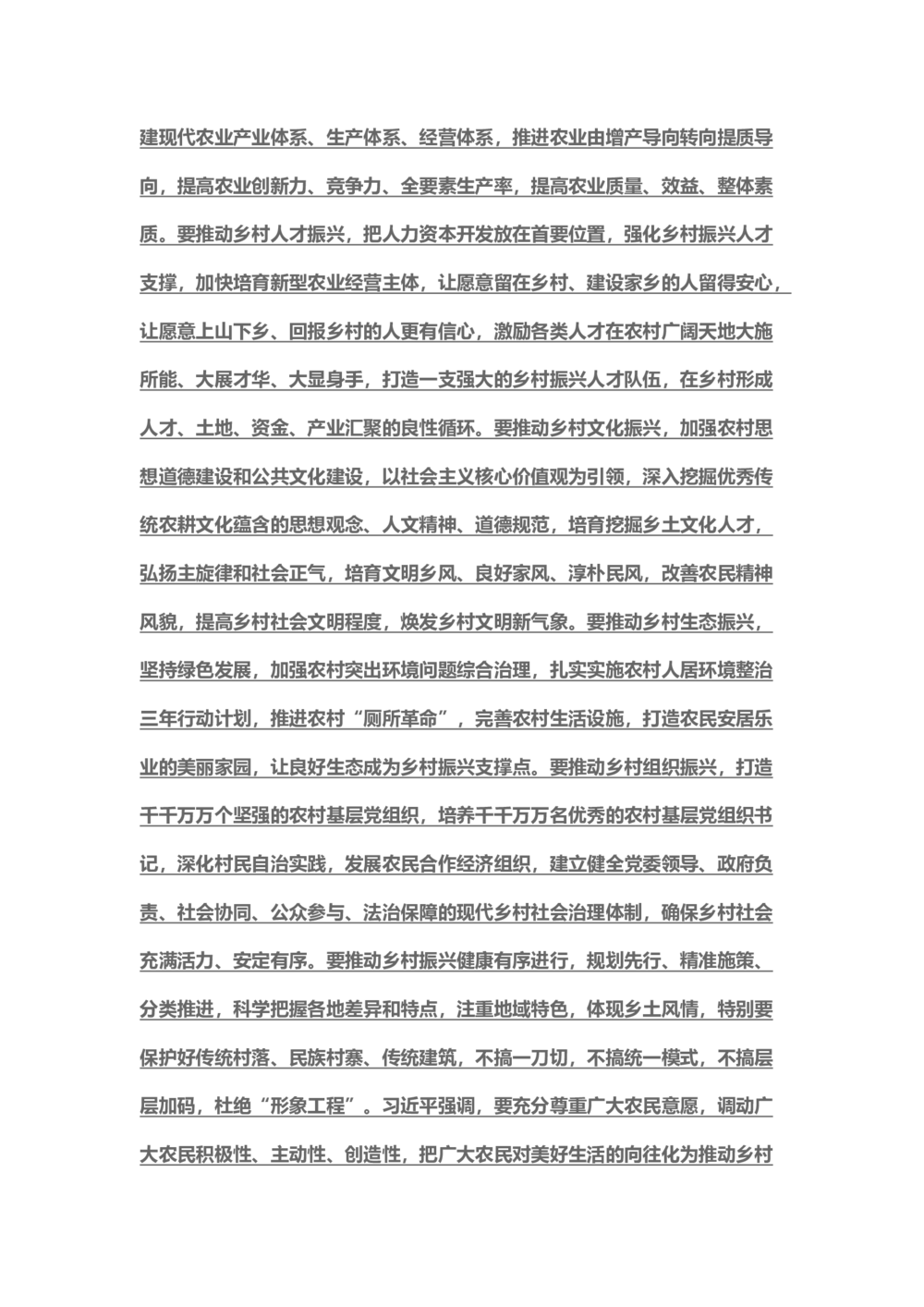 建现代农业产业体系、生产体系、经营体系，推进农业由增产导向转向提质导向，提高农业创新力、竞争力、全要素生产率，提高农业质量、效益、整体素质。要推动乡村人才振兴，把人力资本开发放在首要位置，强化乡村振兴人才支撑，加快培育新型农业经营主体，让愿意留在乡村、建设家乡的人留得安心，让愿意上山下乡、回报乡村的人更有信心，激励各类人才在农村广阔天地大施所能、大展才华、大显身手，打造一支强大的乡村振兴人才队伍，在乡村形成人才、土地、资金、产业汇聚的良性循环。要推动乡村文化振兴，加强农村思想道德建设和公共文化建设，以社会主义核心价值观为引领，深入挖掘优秀传统农耕文化蕴含的思想观念、人文精神、道德规范，培育挖掘乡土文化人才，弘扬主旋律和社会正气，培育文明乡风、良好家风、淳朴民风，改善农民精神风貌，提高乡村社会文明程度，焕发乡村文明新气象。要推动乡村生态振兴，坚持绿色发展，加强农村突出环境问题综合治理，扎实实施农村人居环境整治三年行动计划，推进农村“厕所革命”，完善农村生活设施，打造农民安居乐业的美丽家园，让良好生态成为乡村振兴支撑点。要推动乡村组织振兴，打造千千万万个坚强的农村基层党组织，培养千千万万名优秀的农村基层党组织书记，深化村民自治实践，发展农民合作经济组织，建立健全党委领导、政府负责、社会协同、公众参与、法治保障的现代乡村社会治理体制，确保乡村社会充满活力、安定有序。要推动乡村振兴健康有序进行，规划先行、精准施策、分类推进，科学把握各地差异和特点，注重地域特色，体现乡土风情，特别要保护好传统村落、民族村寨、传统建筑，不搞一刀切，不搞统一模式，不搞层层加码，杜绝“形象工程”。习近平强调，要充分尊重广大农民意愿，调动广大农民积极性、主动性、创造性，把广大农民对美好生活的向往化为推动乡村